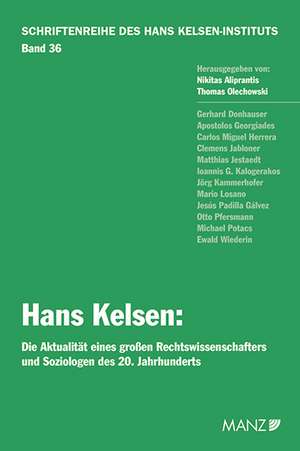 SCHRIFTENREIHE DES HANS KELSEN-INSTITUTS
Band 36

Herausgegeben von:
Nikitas Aliprantis
Thomas Olechowski

Gerhard Donhauser
Apostolos Georgiades
Carlos Miguel Herrera
Clemens Jabloner
Matthias Jestaedt
Ioannis G. Kalogerakos
Jörg Kammerhofer
Mario Losano
Jesús Padilla Gálvez
Otto Pfersmann
Michael Potacs
Ewald Wiederin

Hans Kelsen:

Die Aktualität eines großen Rechtswissenschafters und Soziologen des 20. Jahrhunderts

MANZ